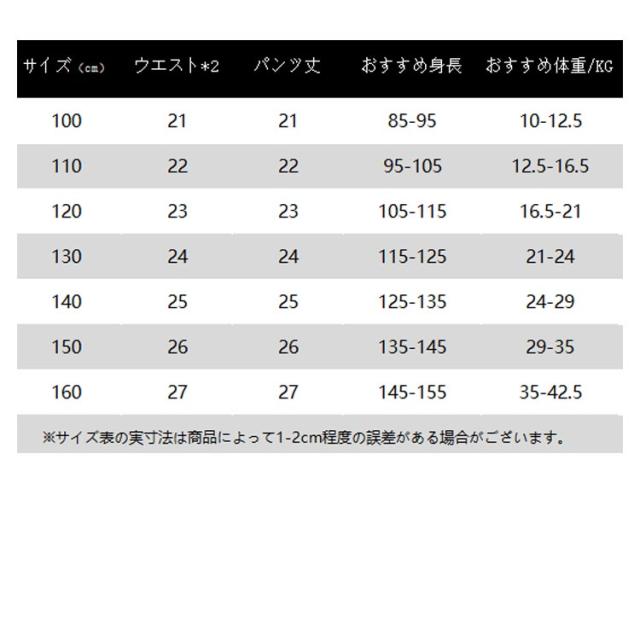 | サイズ（cm） | ウエスト*2 | パンツ丈 | おすすめ身長 | おすすめ体重/KG |
|---|---|---|---|---|
| 100 | 21 | 21 | 85-95 | 10-12.5 |
| 110 | 22 | 22 | 95-105 | 12.5-16.5 |
| 120 | 23 | 23 | 105-115 | 16.5-21 |
| 130 | 24 | 24 | 115-125 | 21-24 |
| 140 | 25 | 25 | 125-135 | 24-29 |
| 150 | 26 | 26 | 135-145 | 29-35 |
| 160 | 27 | 27 | 145-155 | 35-42.5 |

※サイズ表の実寸法は商品によって1-2cm程度の誤差がある場合がございます。